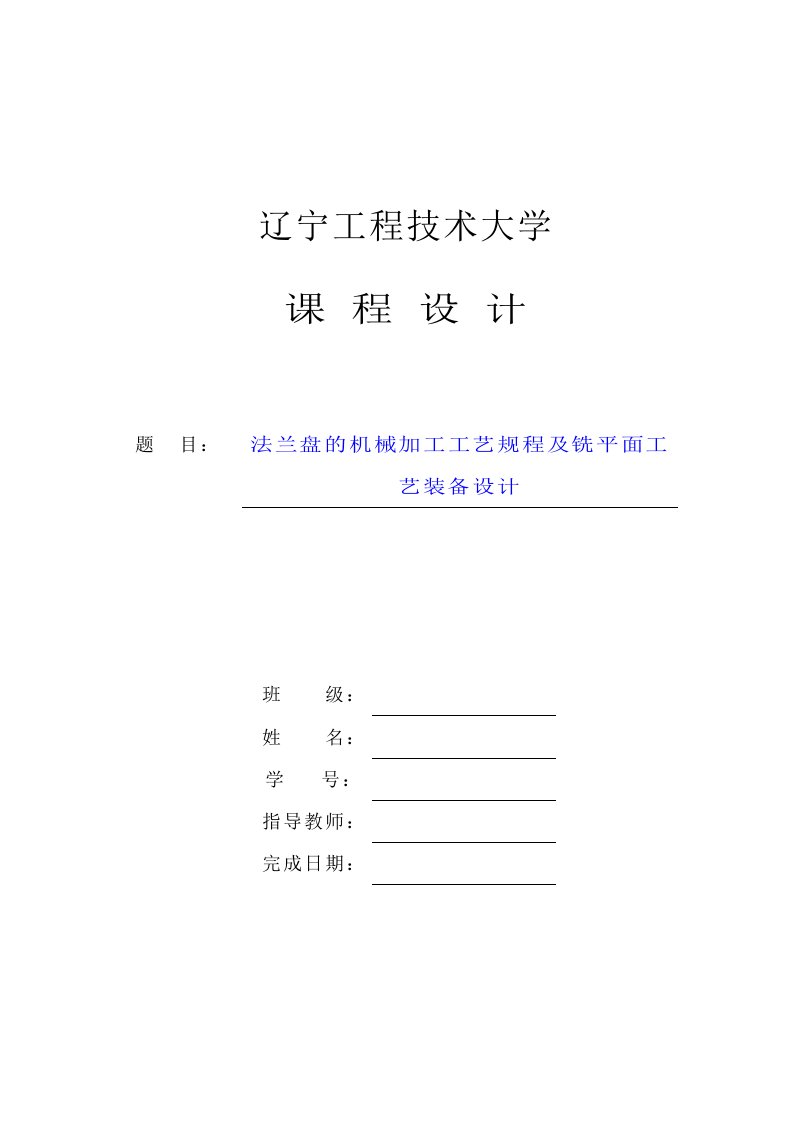 辽宁工程技术大学

课 程 设 计

题 目： 法兰盘的机械加工工艺规程及铣平面工艺装备设计

班 级：

姓 名：

学 号：

指导教师：

完成日期：